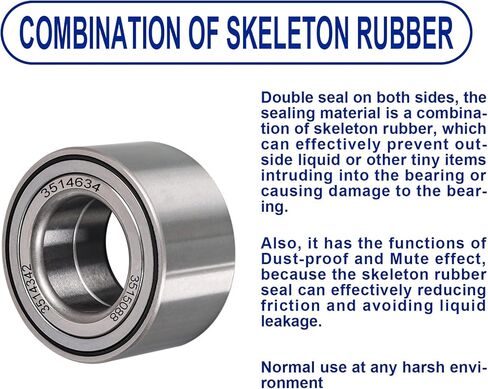 COMBINATION OF SKELETON RUBBER

3514634

3514342

3515088

Double seal on both sides, the sealing material is a combination of skeleton rubber, which can effectively prevent outside liquid or other tiny items intruding into the bearing or causing damage to the bearing.

Also, it has the functions of Dust-proof and Mute effect, because the skeleton rubber seal can effectively reducing friction and avoiding liquid leakage.

Normal use at any harsh environment